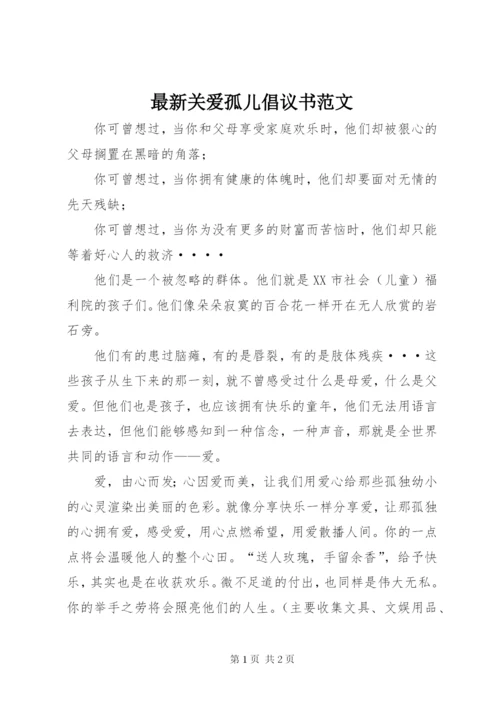 最新关爱孤儿倡议书范文

你可曾想过，当你和父母享受家庭欢乐时，他们却被狠心的父母搁置在黑暗的角落；

你可曾想过，当你拥有健康的体魄时，他们却要面对无情的先天残缺；

你可曾想过，当你为没有更多的财富而苦恼时，他们却只能等着好心人的救济····

他们是一个被忽略的群体。他们就是XX市社会（儿童）福利院的孩子们。他们像朵朵寂寞的百合花一样开在无人欣赏的岩石旁。

他们有的患过脑瘫，有的是唇裂，有的是肢体残疾···这些孩子从生下来的那一刻，就不曾感受过什么是母爱，什么是父爱。但他们也是孩子，也应该拥有快乐的童年，他们无法用语言去表达，但他们能够感知到一种信念，一种声音，那就是全世界共同的语言和动作——爱。

爱，由心而发；心因爱而美，让我们用爱心给那些孤独幼小的心灵渲染出美丽的色彩。就像分享快乐一样分享爱，让那孤独的心拥有爱，感受爱，用心点燃希望，用爱散播人间。你的一点点将会温暖他人的整个心田。“送人玫瑰，手留余香”，给予快乐，其实也是在收获欢乐。微不足道的付出，也同样是伟大无私。你的举手之劳将会照亮他们的人生。（主要收集文具、文娱用品、

第1页 共2页